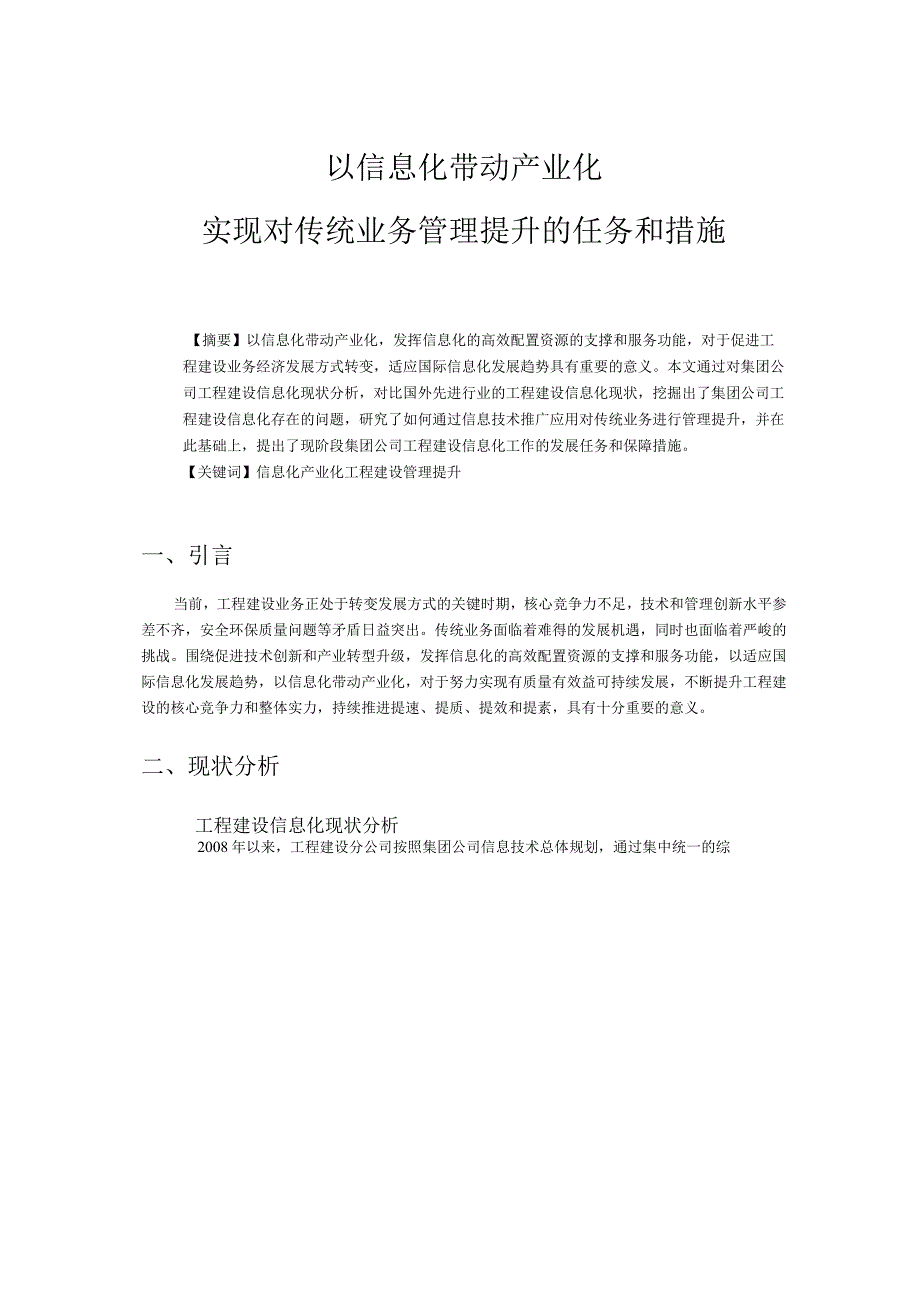 以信息化带动产业化

实现对传统业务管理提升的任务和措施

【摘要】以信息化带动产业化，发挥信息化的高效配置资源的支撑和服务功能，对于促进工程建设业务经济发展方式转变，适应国际信息化发展趋势具有重要的意义。本文通过对集团公司工程建设信息化现状分析，对比国外先进行业的工程建设信息化现状，挖掘出了集团公司工程建设信息化存在的问题，研究了如何通过信息技术推广应用对传统业务进行管理提升，并在此基础上，提出了现阶段集团公司工程建设信息化工作的发展任务和保障措施。

【关键词】信息化产业化工程建设管理提升

一、引言

当前，工程建设业务正处于转变发展方式的关键时期，核心竞争力不足，技术和管理创新水平参差不齐，安全环保质量问题等矛盾日益突出。传统业务面临着难得的发展机遇，同时也面临着严峻的挑战。围绕促进技术创新和产业转型升级，发挥信息化的高效配置资源的支撑和服务功能，以适应国际信息化发展趋势，以信息化带动产业化，对于努力实现有质量有效益可持续发展，不断提升工程建设的核心竞争力和整体实力，持续推进提速、提质、提效和提素，具有十分重要的意义。

二、现状分析

工程建设信息化现状分析

2008年以来，工程建设分公司按照集团公司信息技术总体规划，通过集中统一的综